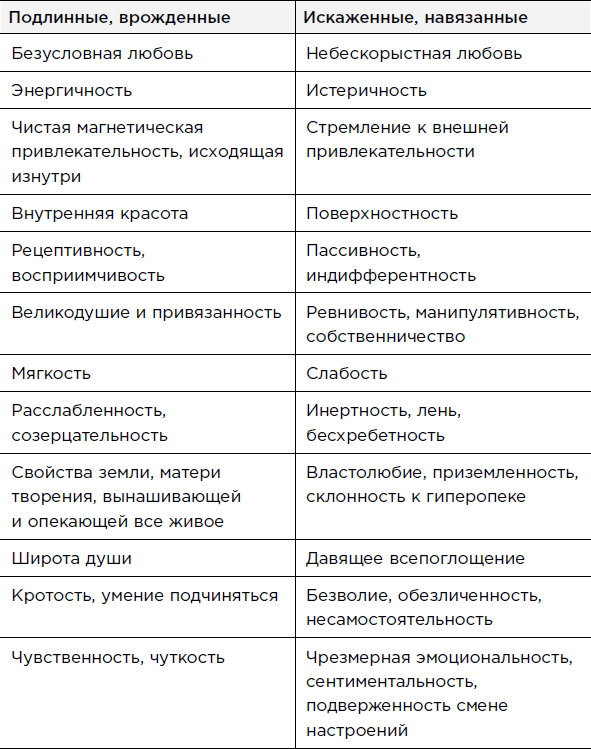 | Подлинные, врожденные | Искаженные, навязанные |
|---|---|
| Безусловная любовь | Небескорыстная любовь |
| Энергичность | Истеричность |
| Чистая магнетическая привлекательность, исходящая изнутри | Стремление к внешней привлекательности |
| Внутренняя красота | Поверхностность |
| Рецептивность, восприимчивость | Пассивность, индифферентность |
| Великодушие и привязанность | Ревнивость, манипулятивность, собственничество |
| Мягкость | Слабость |
| Расслабленность, созерцательность | Инертность, лень, бесхребетность |
| Свойства земли, матери творения, вынашивающей и опекающей все живое | Властолюбие, приземленность, склонность к гиперопеке |
| Широта души | Давящее всепоглощение |
| Кротость, умение подчиняться | Безволие, обезличенность, несамостоятельность |
| Чувственность, чуткость | Чрезмерная эмоциональность, сентиментальность, подверженность смене настроений |